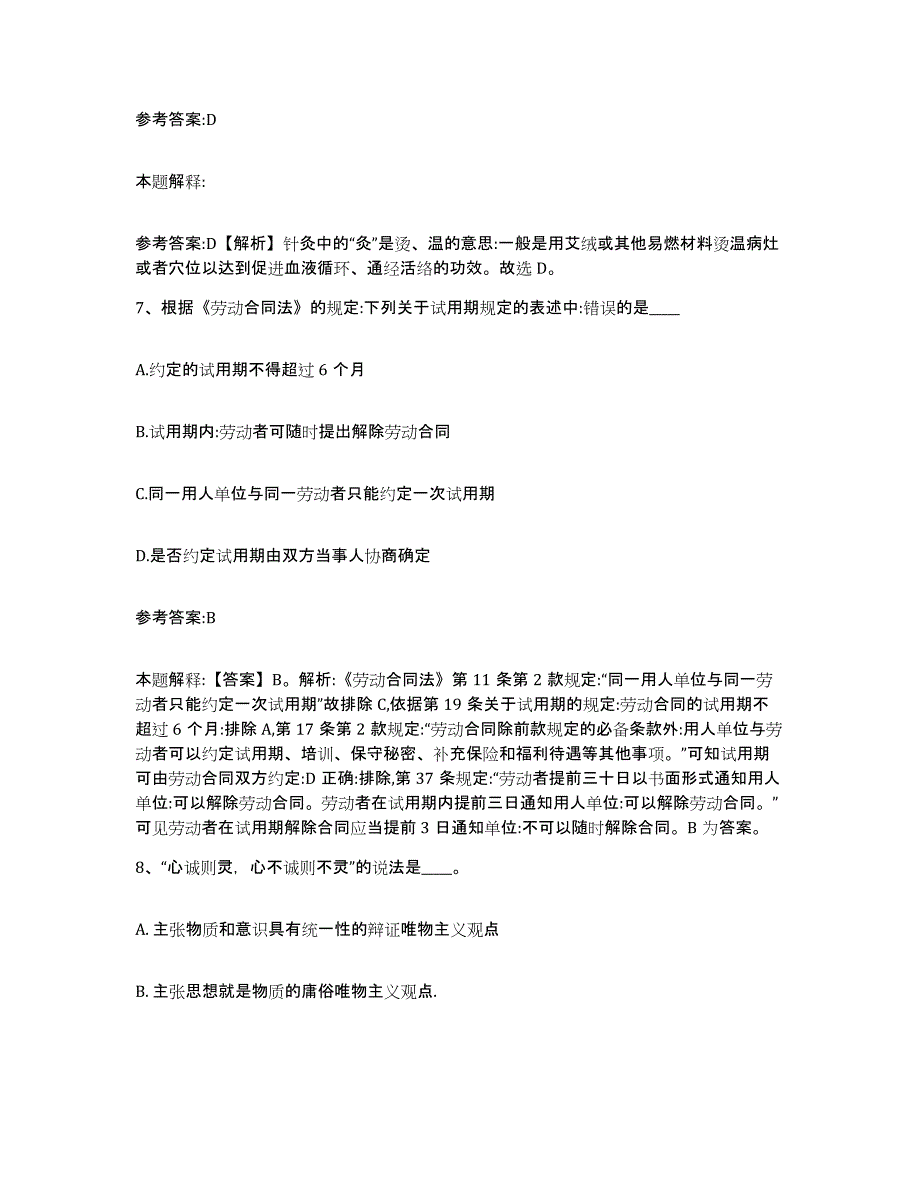 参考答案:D

本题解释:

参考答案:D【解析】针灸中的“灸”是烫、温的意思:一般是用艾绒或其他易燃材料烫温病灶或者穴位以达到促进血液循环、通经活络的功效。故选 D。

7、根据《劳动合同法》的规定:下列关于试用期规定的表述中:错误的是____

A.约定的试用期不得超过 6 个月

B.试用期内:劳动者可随时提出解除劳动合同

C.同一用人单位与同一劳动者只能约定一次试用期

D.是否约定试用期由双方当事人协商确定

参考答案:B

本题解释:【答案】B。解析:《劳动合同法》第 11 条第 2 款规定:“同一用人单位与同一劳动者只能约定一次试用期”故排除 C,依据第 19 条关于试用期的规定:劳动合同的试用期不超过 6 个月:排除 A,第 17 条第 2 款规定:“劳动合同除前款规定的必备条款外:用人单位与劳动者可以约定试用期、培训、保守秘密、补充保险和福利待遇等其他事项。”可知试用期可由劳动合同双方约定:D 正确:排除,第 37 条规定:“劳动者提前三十日以书面形式通知用人单位:可以解除劳动合同。劳动者在试用期内提前三日通知用人单位:可以解除劳动合同。”可见劳动者在试用期解除合同应当提前 3 日通知单位:不可以随时解除合同。B 为答案。

8、“心诚则灵,心不诚则不灵”的说法是____。

A. 主张物质和意识具有统一性的辩证唯物主义观点

B. 主张思想就是物质的庸俗唯物主义观点.